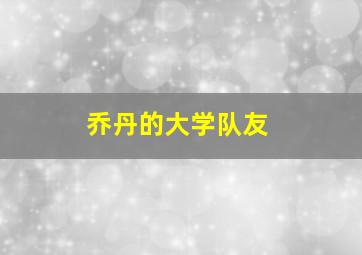 乔丹的大学队友